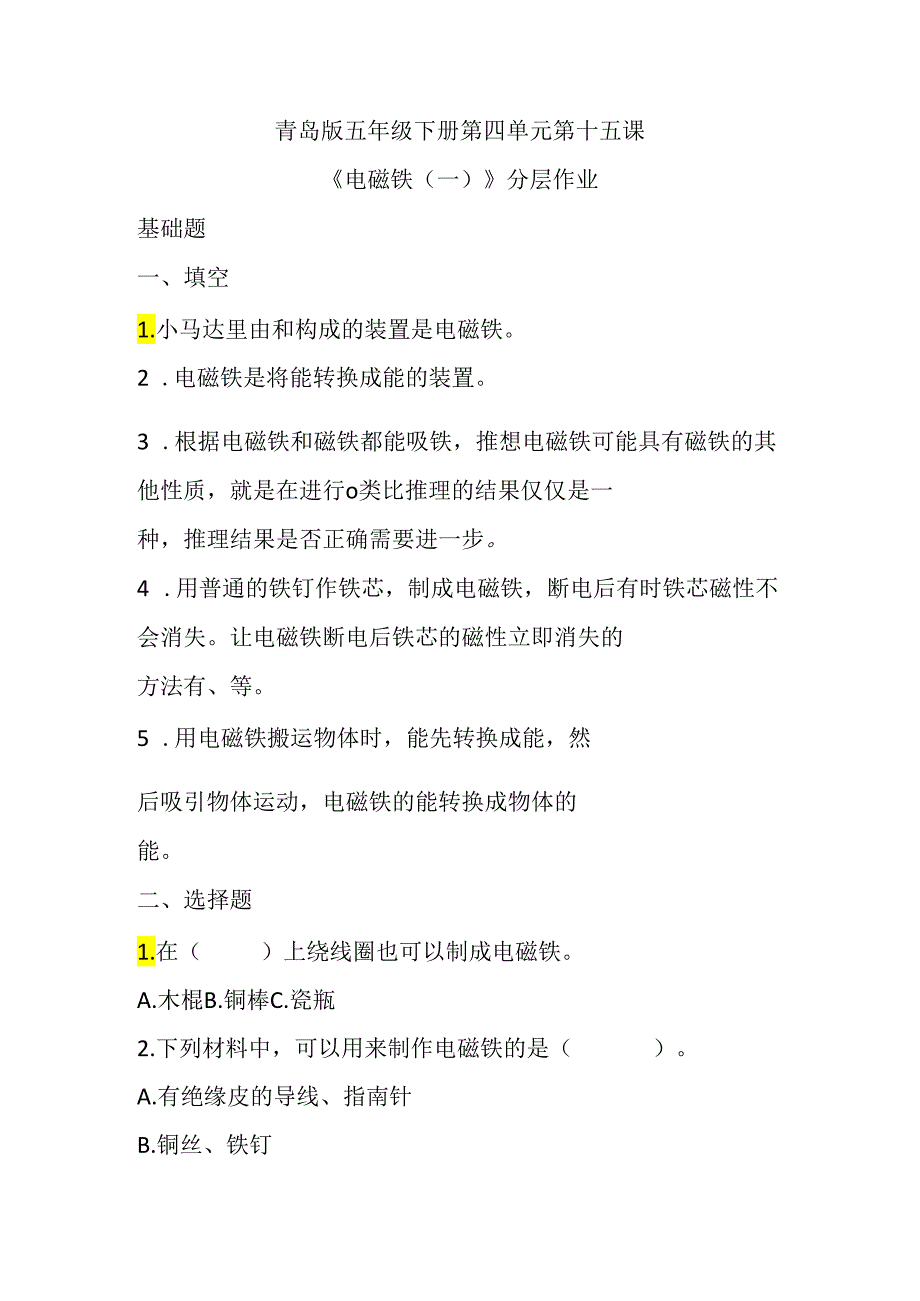 青岛版五年级下册第四单元第十五课

《电磁铁（一）》分层作业

基础题

一、填空

1.小马达里由和构成的装置是电磁铁。

2．电磁铁是将能转换成能的装置。

3．根据电磁铁和磁铁都能吸铁，推想电磁铁可能具有磁铁的其他性质，就是在进行o类比推理的结果仅仅是一种，推理结果是否正确需要进一步。

4．用普通的铁钉作铁芯，制成电磁铁，断电后有时铁芯磁性不会消失。让电磁铁断电后铁芯的磁性立即消失的方法有、等。

5．用电磁铁搬运物体时，能先转换成能，然后吸引物体运动，电磁铁的能转换成物体的能。

二、选择题

1.在（　　）上绕线圈也可以制成电磁铁。

A.木棍B.铜棒C.瓷瓶

2.下列材料中，可以用来制作电磁铁的是（　　）。

A.有绝缘皮的导线、指南针

B.铜丝、铁钉